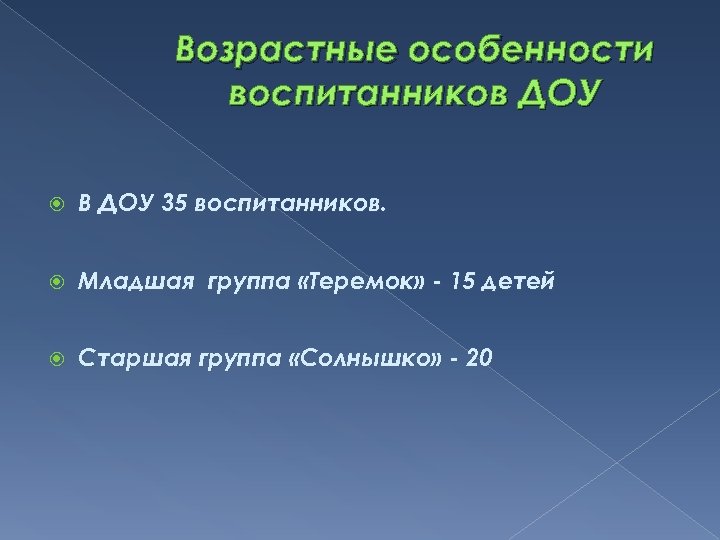 Возрастные особенности воспитанников ДОУ

• В ДОУ 35 воспитанников.

• Младшая группа «Теремок» - 15 детей

• Старшая группа «Солнышко» - 20